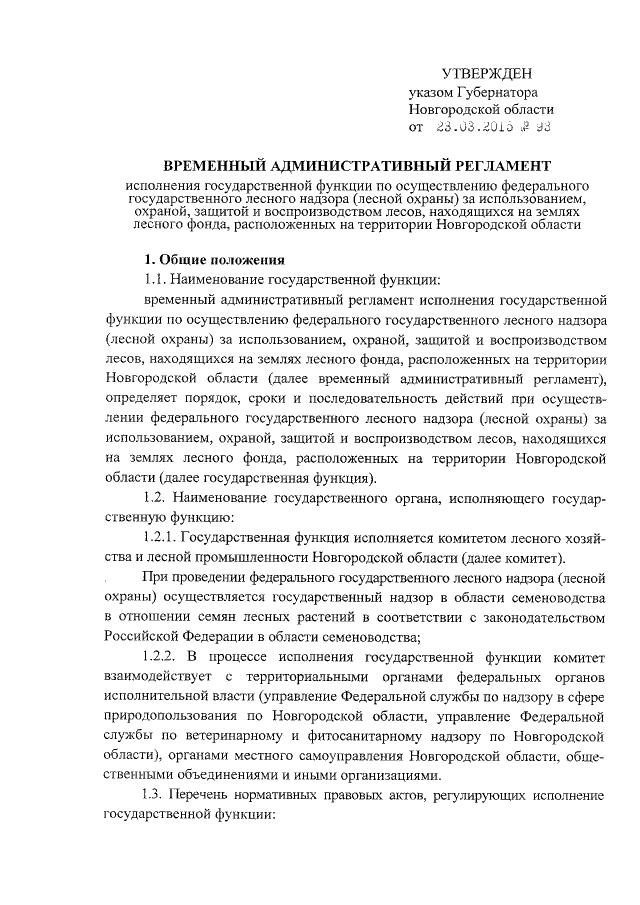 УТВЕРЖДЕН
указом Губернатора
Новгородской области
от 23.03.2015 № 93

ВРЕМЕННЫЙ АДМИНИСТРАТИВНЫЙ РЕГЛАМЕНТ

исполнения государственной функции по осуществлению федерального государственного лесного надзора (лесной охраны) за использованием, охраной, защитой и воспроизводством лесов, находящихся на землях лесного фонда, расположенных на территории Новгородской области

1. Общие положения

1.1. Наименование государственной функции:

временный административный регламент исполнения государственной функции по осуществлению федерального государственного лесного надзора (лесной охраны) за использованием, охраной, защитой и воспроизводством лесов, находящихся на землях лесного фонда, расположенных на территории Новгородской области (далее временный административный регламент), определяет порядок, сроки и последовательность действий при осуществлении федерального государственного лесного надзора (лесной охраны) за использованием, охраной, защитой и воспроизводством лесов, находящихся на землях лесного фонда, расположенных на территории Новгородской области (далее государственная функция).

1.2. Наименование государственного органа, исполняющего государственную функцию:

1.2.1. Государственная функция исполняется комитетом лесного хозяйства и лесной промышленности Новгородской области (далее комитет).

При проведении федерального государственного лесного надзора (лесной охраны) осуществляется государственный надзор в области семеноводства в отношении семян лесных растений в соответствии с законодательством Российской Федерации в области семеноводства;

1.2.2. В процессе исполнения государственной функции комитет взаимодействует с территориальными органами федеральных органов исполнительной власти (управление Федеральной службы по надзору в сфере природопользования по Новгородской области, управление Федеральной службы по ветеринарному и фитосанитарному надзору по Новгородской области), органами местного самоуправления Новгородской области, общественными объединениями и иными организациями.

1.3. Перечень нормативных правовых актов, регулирующих исполнение государственной функции: